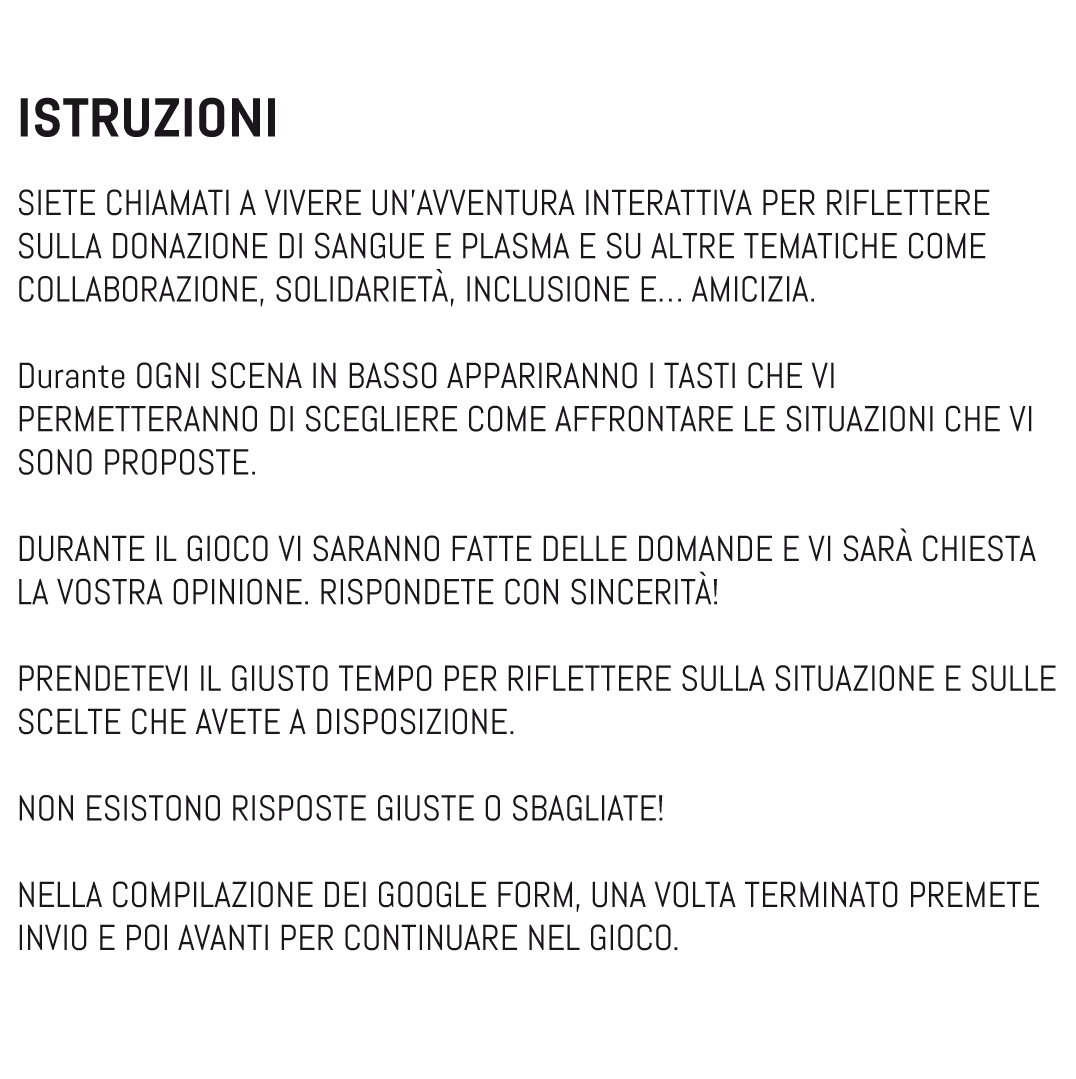 ISTRUZIONI

SIETE CHIAMATI A VIVERE UN'AVVENTURA INTERATTIVA PER RIFLETTERE SULLA DONAZIONE DI SANGUE E PLASMA E SU ALTRE TEMATICHE COME COLLABORAZIONE, SOLIDARIETÀ, INCLUSIONE E... AMICIZIA.

Durante OGNI SCENA IN BASSO APPARIRANNO I TASTI CHE VI PERMETTERANNO DI SCEGLIERE COME AFFRONTARE LE SITUAZIONI CHE VI SONO PROPOSTE.

DURANTE IL GIOCO VI SARANNO FATTE DELLE DOMANDE E VI SARÀ CHIESTA LA VOSTRA OPINIONE. RISPONDETE CON SINCERITÀ!

PRENDETEVI IL GIUSTO TEMPO PER RIFLETTERE SULLA SITUAZIONE E SULLE SCELTE CHE AVETE A DISPOSIZIONE.

NON ESISTONO RISPOSTE GIUSTE O SBAGLIATE!

NELLA COMPILAZIONE DEI GOOGLE FORM, UNA VOLTA TERMINATO PREMETE INVIO E POI AVANTI PER CONTINUARE NEL GIOCO.